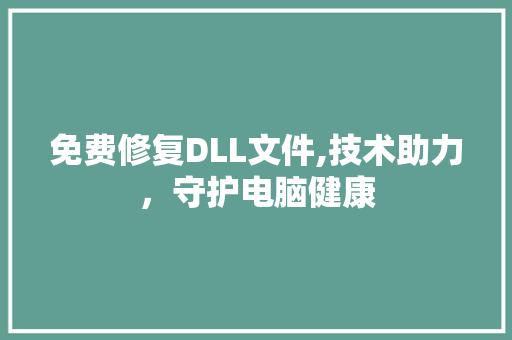 免费修复DLL文件,技术助力，守护电脑健康